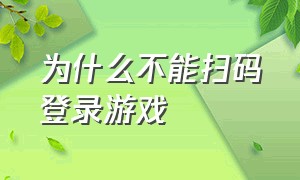 为什么不能扫码登录游戏